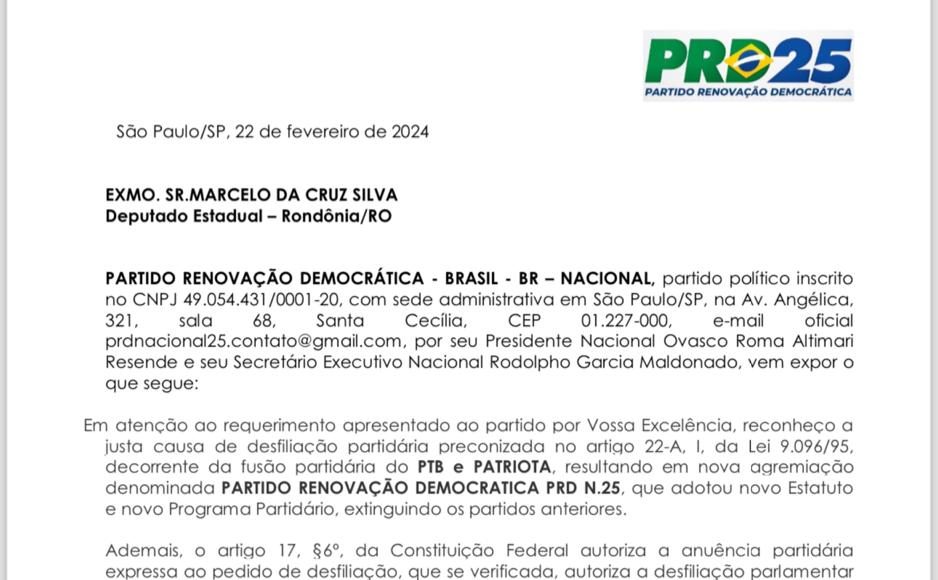 PRD25
PARTIDO RENOVAÇÃO DEMOCRÁTICA

São Paulo/SP, 22 de fevereiro de 2024

EXMO. SR.MARCELO DA CRUZ SILVA
Deputado Estadual – Rondônia/RO

PARTIDO RENOVAÇÃO DEMOCRÁTICA - BRASIL - BR – NACIONAL, partido político inscrito no CNPJ 49.054.431/0001-20, com sede administrativa em São Paulo/SP, na Av. Angélica, 321, sala 68, Santa Cecília, CEP 01.227-000, e-mail oficial prdnacional25.contato@gmail.com, por seu Presidente Nacional Ovasco Roma Altimari Resende e seu Secretário Executivo Nacional Rodolpho Garcia Maldonado, vem expor o que segue:

Em atenção ao requerimento apresentado ao partido por Vossa Excelência, reconheço a justa causa de desfiliação partidária preconizada no artigo 22-A, I, da Lei 9.096/95, decorrente da fusão partidária do PTB e PATRIOTA, resultando em nova agremiação denominada PARTIDO RENOVAÇÃO DEMOCRATICA PRD N.25, que adotou novo Estatuto e novo Programa Partidário, extinguindo os partidos anteriores.

Ademais, o artigo 17, §6º, da Constituição Federal autoriza a anuência partidária expressa ao pedido de desfiliação, que se verificada, autoriza a desfiliação parlamentar